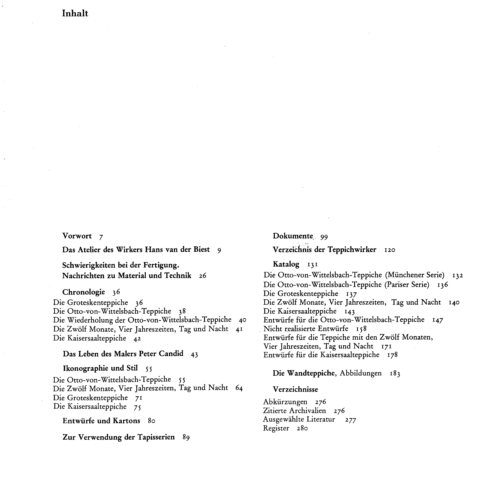 Inhalt

Vorwort 7

Das Atelier des Wirkers Hans van der Biest 9

Schwierigkeiten bei der Fertigung.
Nachrichten zu Material und Technik 26

Chronologie 36
Die Groteskenteppiche 36
Die Otto-von-Wittelsbach-Teppiche 38
Die Wiederholung der Otto-von-Wittelsbach-Teppiche 40
Die Zwölf Monate, Vier Jahreszeiten, Tag und Nacht 41
Die Kaisersaalteppiche 42

Das Leben des Malers Peter Candid 43

Ikonographie und Stil 55
Die Otto-von-Wittelsbach-Teppiche 55
Die Zwölf Monate, Vier Jahreszeiten, Tag und Nacht 64
Die Groteskenteppiche 71
Die Kaisersaalteppiche 75

Entwürfe und Kartons 80

Zur Verwendung der Tapisserien 89

Dokumente 99

Verzeichnis der Teppichwirker 120

Katalog 131
Die Otto-von-Wittelsbach-Teppiche (Münchener Serie) 132
Die Otto-von-Wittelsbach-Teppiche (Pariser Serie) 136
Die Groteskenteppiche 137
Die Zwölf Monate, Vier Jahreszeiten, Tag und Nacht 140
Die Kaisersaalteppiche 143
Entwürfe für die Otto-von-Wittelsbach-Teppiche 147
Nicht realisierte Entwürfe 158
Entwürfe für die Teppiche mit den Zwölf Monaten,
Vier Jahreszeiten, Tag und Nacht 171
Entwürfe für die Kaisersaalteppiche 178

Die Wandteppiche, Abbildungen 183

Verzeichnisse
Abkürzungen 276
Zitierte Archivalien 276
Ausgewählte Literatur 277
Register 280